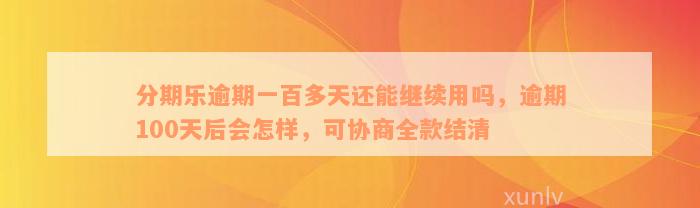 分期乐逾期一百多天还能继续用吗，逾期100天后会怎样，可协商全款结清

xunlv